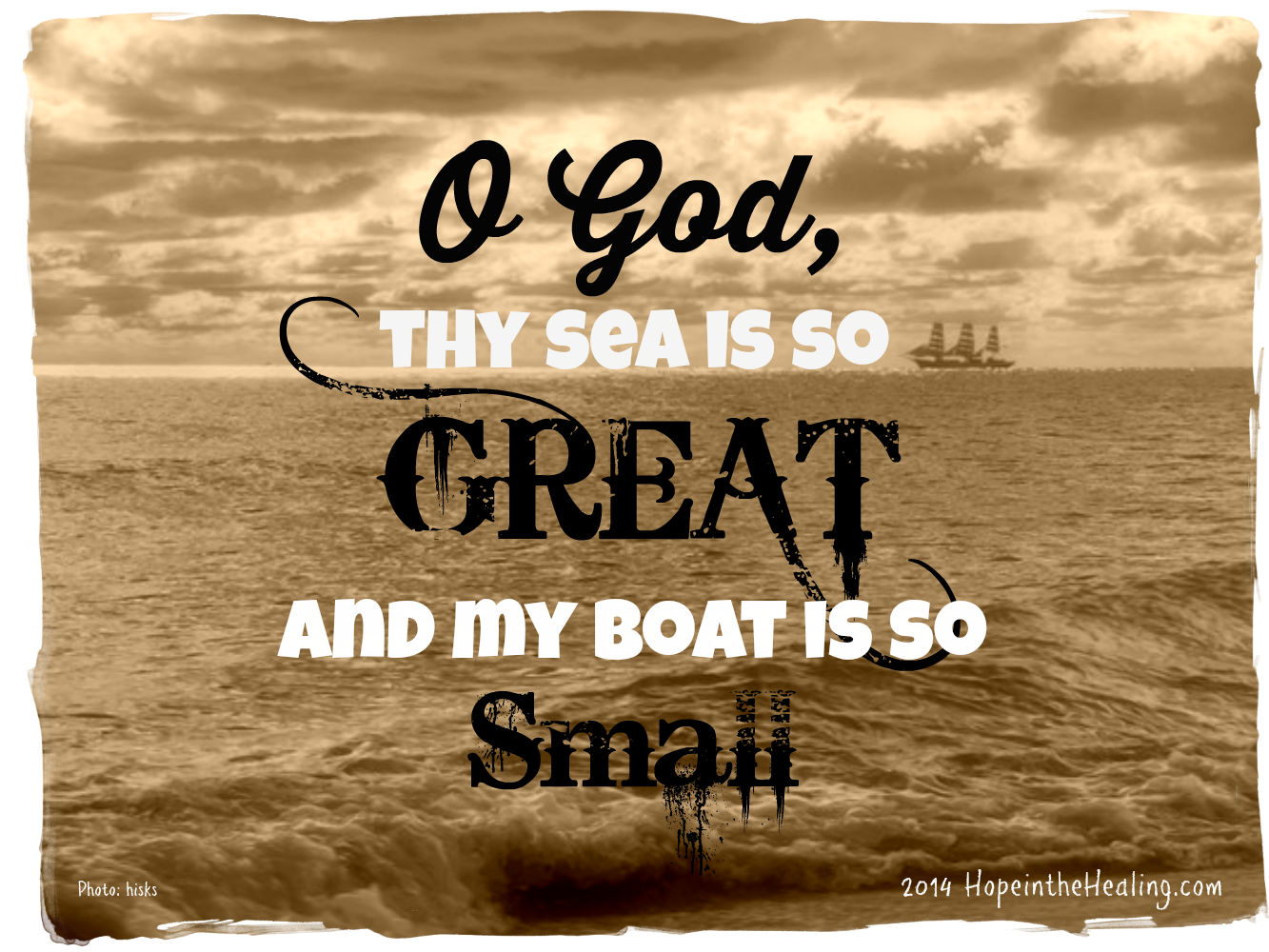 O God,
THY SEA IS SO
GREAT
AND MY BOAT IS SO
Small

Photo: hisks

2014 HopeintheHealing.com